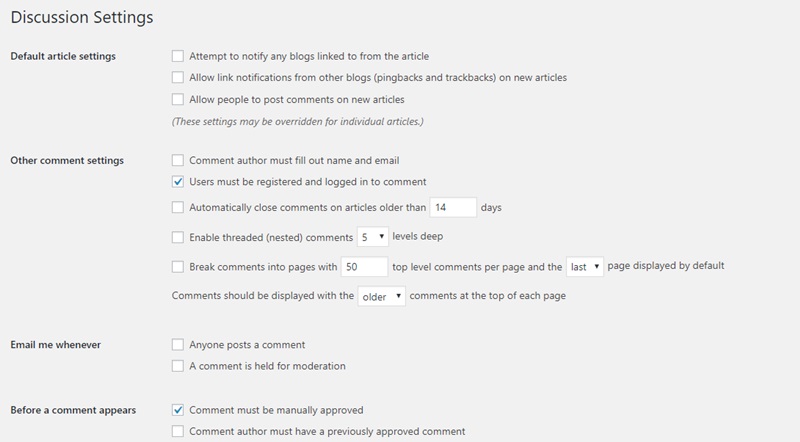 Discussion Settings

Default article settings

Attempt to notify any blogs linked to from the article

Allow link notifications from other blogs (pingbacks and trackbacks) on new articles

Allow people to post comments on new articles

(These settings may be overridden for individual articles.)

Other comment settings

Comment author must fill out name and email

Users must be registered and logged in to comment

Automatically close comments on articles older than 14 days

Enable threaded (nested) comments 5 levels deep

Break comments into pages with 50 top level comments per page and the last page displayed by default

Comments should be displayed with the older comments at the top of each page

Email me whenever

Anyone posts a comment

A comment is held for moderation

Before a comment appears

Comment must be manually approved

Comment author must have a previously approved comment